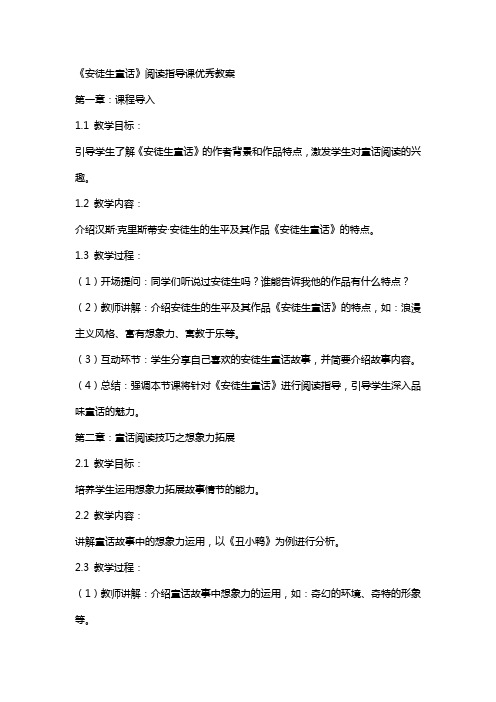 《安徒生童话》阅读指导课优秀教案

第一章：课程导入

1.1 教学目标：

引导学生了解《安徒生童话》的作者背景和作品特点，激发学生对童话阅读的兴趣。

1.2 教学内容：

介绍汉斯·克里斯蒂安·安徒生的生平及其作品《安徒生童话》的特点。

1.3 教学过程：

（1）开场提问：同学们听说过安徒生吗？谁能告诉我他的作品有什么特点？

（2）教师讲解：介绍安徒生的生平及其作品《安徒生童话》的特点，如：浪漫主义风格、富有想象力、寓教于乐等。

（3）互动环节：学生分享自己喜欢的安徒生童话故事，并简要介绍故事内容。

（4）总结：强调本节课将针对《安徒生童话》进行阅读指导，引导学生深入品味童话的魅力。

第二章：童话阅读技巧之想象力拓展

2.1 教学目标：

培养学生运用想象力拓展故事情节的能力。

2.2 教学内容：

讲解童话故事中的想象力运用，以《丑小鸭》为例进行分析。

2.3 教学过程：

（1）教师讲解：介绍童话故事中想象力的运用，如：奇幻的环境、奇特的形象等。